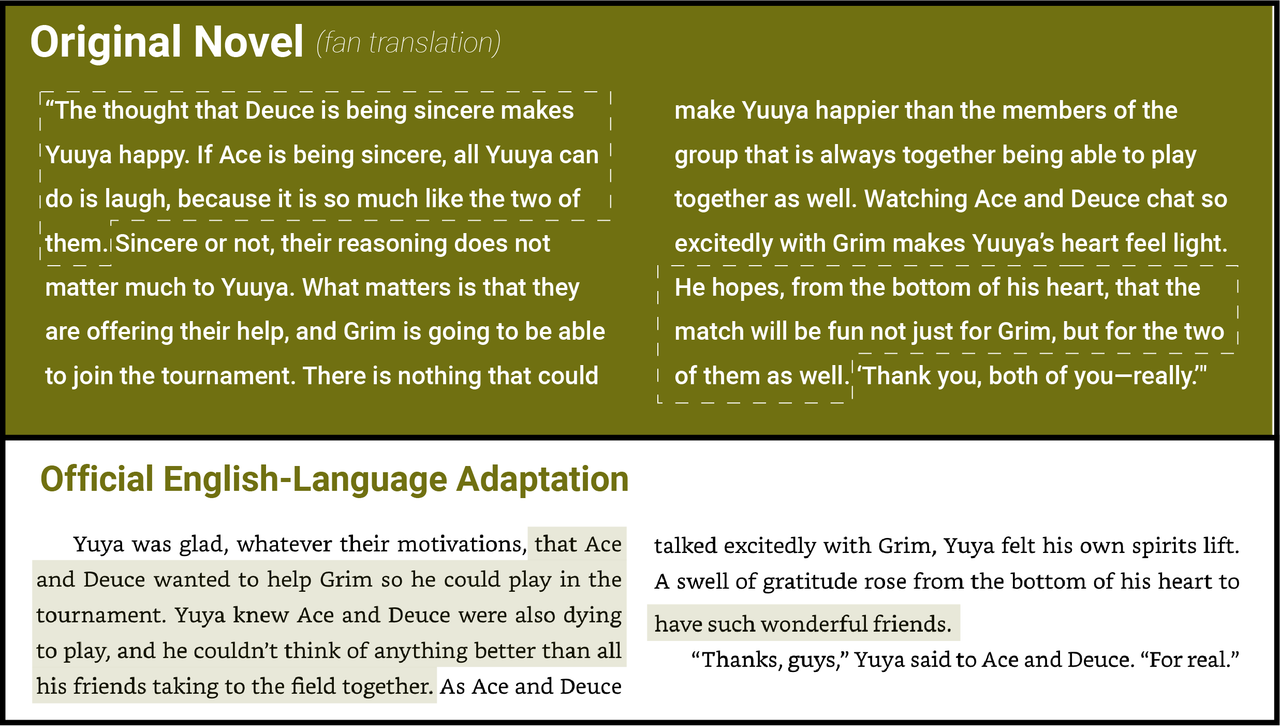 Original Novel (fan translation)

"The thought that Deuce is being sincere makes Yuuya happy. If Ace is being sincere, all Yuuya can do is laugh, because it is so much like the two of them. Sincere or not, their reasoning does not matter much to Yuuya. What matters is that they are offering their help, and Grim is going to be able to join the tournament. There is nothing that could make Yuuya happier than the members of the group that is always together being able to play together as well. Watching Ace and Deuce chat so excitedly with Grim makes Yuuya's heart feel light. He hopes, from the bottom of his heart, that the match will be fun not just for Grim, but for the two of them as well. 'Thank you, both of you—really.'"

Official English-Language Adaptation

Yuya was glad, whatever their motivations, that Ace and Deuce wanted to help Grim so he could play in the tournament. Yuya knew Ace and Deuce were also dying to play, and he couldn't think of anything better than all his friends taking to the field together. As Ace and Deuce talked excitedly with Grim, Yuya felt his own spirits lift. A swell of gratitude rose from the bottom of his heart to have such wonderful friends.

"Thanks, guys," Yuya said to Ace and Deuce. "For real."